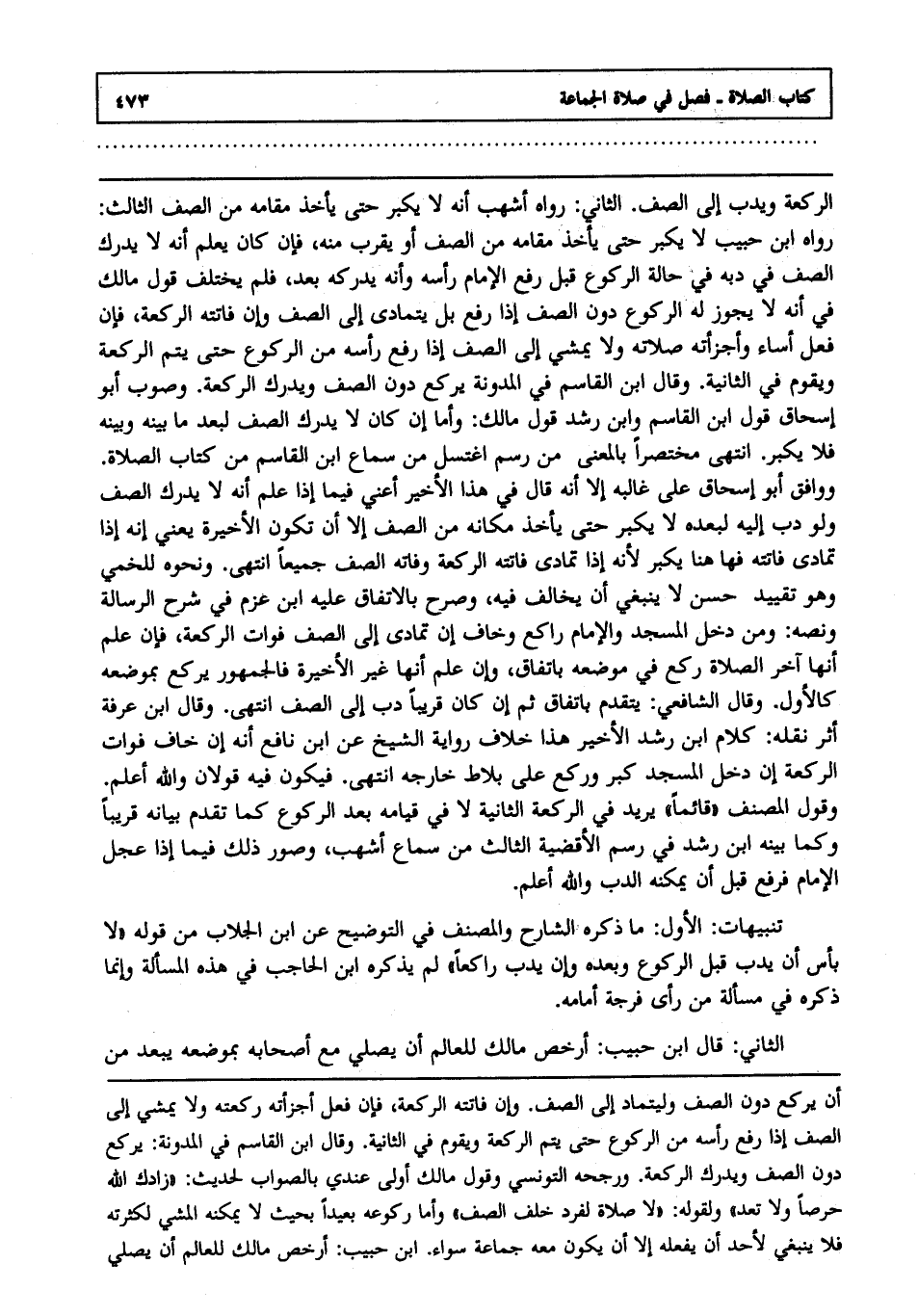 كتاب الصلاة ـ فصل في صلاة الجماعة ٤٧٣

الركعة ويدب إلى الصف. الثاني: رواه أشهب أنه لا يكبر حتى يأخذ مقامه من الصف الثالث: رواه ابن حبيب لا يكبر حتى يأخذ مقامه من الصف أو يقرب منه، فإن كان يعلم أنه لا يدرك الصف في دبه في حالة الركوع قبل رفع الإمام رأسه وأنه يدركه بعد، فلم يختلف قول مالك في أنه لا يجوز له الركوع دون الصف إذا رفع بل يتمادى إلى الصف وإن فاتته الركعة، فإن فعل أساء وأجزأته صلاته ولا يمشي إلى الصف إذا رفع رأسه من الركوع حتى يتم الركعة ويقوم في الثانية. وقال ابن القاسم في المدونة يركع دون الصف ويدرك الركعة. وصوب أبو إسحاق قول ابن القاسم وابن رشد قول مالك: وأما إن كان لا يدرك الصف لبعد ما بينه وبينه فلا يكبر. انتهى مختصراً بالمعنى من رسم اغتسل من سماع ابن القاسم من كتاب الصلاة. ووافق أبو إسحاق على غالبه إلا أنه قال في هذا الأخير أعني فيما إذا علم أنه لا يدرك الصف ولو دب إليه لبعده لا يكبر حتى يأخذ مكانه من الصف إلا أن تكون الأخيرة يعني إنه إذا تمادى فاتته فها هنا يكبر لأنه إذا تمادى فاتته الركعة وفاته الصف جميعاً انتهى. ونحوه للخمي وهو تقييد حسن لا ينبغي أن يخالف فيه، وصرح بالاتفاق عليه ابن عزم في شرح الرسالة ونصه: ومن دخل المسجد والإمام راكع وخاف إن تمادى إلى الصف فوات الركعة، فإن علم أنها آخر الصلاة ركع في موضعه باتفاق، وإن علم أنها غير الأخيرة فالجمهور يركع بموضعه كالأول. وقال الشافعي: يتقدم باتفاق ثم إن كان قريباً دب إلى الصف انتهى. وقال ابن عرفة أثر نقله: كلام ابن رشد الأخير هذا خلاف رواية الشيخ عن ابن نافع أنه إن خاف فوات الركعة إن دخل المسجد كبر وركع على بلاط خارجه انتهى. فيكون فيه قولان والله أعلم. وقول المصنف «قائماً» يريد في الركعة الثانية لا في قيامه بعد الركوع كما تقدم بيانه قريباً وكما بينه ابن رشد في رسم الأقضية الثالث من سماع أشهب، وصور ذلك فيما إذا عجل الإمام فرفع قبل أن يمكنه الدب والله أعلم.

تنبيهات: الأول: ما ذكره الشارح والمصنف في التوضيح عن ابن الجلاب من قوله «لا بأس أن يدب قبل الركوع وبعده وإن يدب راكعاً» لم يذكره ابن الحاجب في هذه المسألة وإنما ذكره في مسألة من رأى فرجة أمامه.

الثاني: قال ابن حبيب: أرخص مالك للعالم أن يصلي مع أصحابه بموضعه يبعد من

أن يركع دون الصف وليتماد إلى الصف. وإن فاتته الركعة، فإن فعل أجزأته ركعته ولا يمشي إلى الصف إذا رفع رأسه من الركوع حتى يتم الركعة ويقوم في الثانية. وقال ابن القاسم في المدونة: يركع دون الصف ويدرك الركعة. ورجحه التونسي وقول مالك أولى عندي بالصواب لحديث: «زادك الله حرصاً ولا تعد» ولقوله: «لا صلاة لفرد خلف الصف» وأما ركوعه بعيداً بحيث لا يمكنه المشي لكثرته فلا ينبغي لأحد أن يفعله إلا أن يكون معه جماعة سواء. ابن حبيب: أرخص مالك للعالم أن يصلي